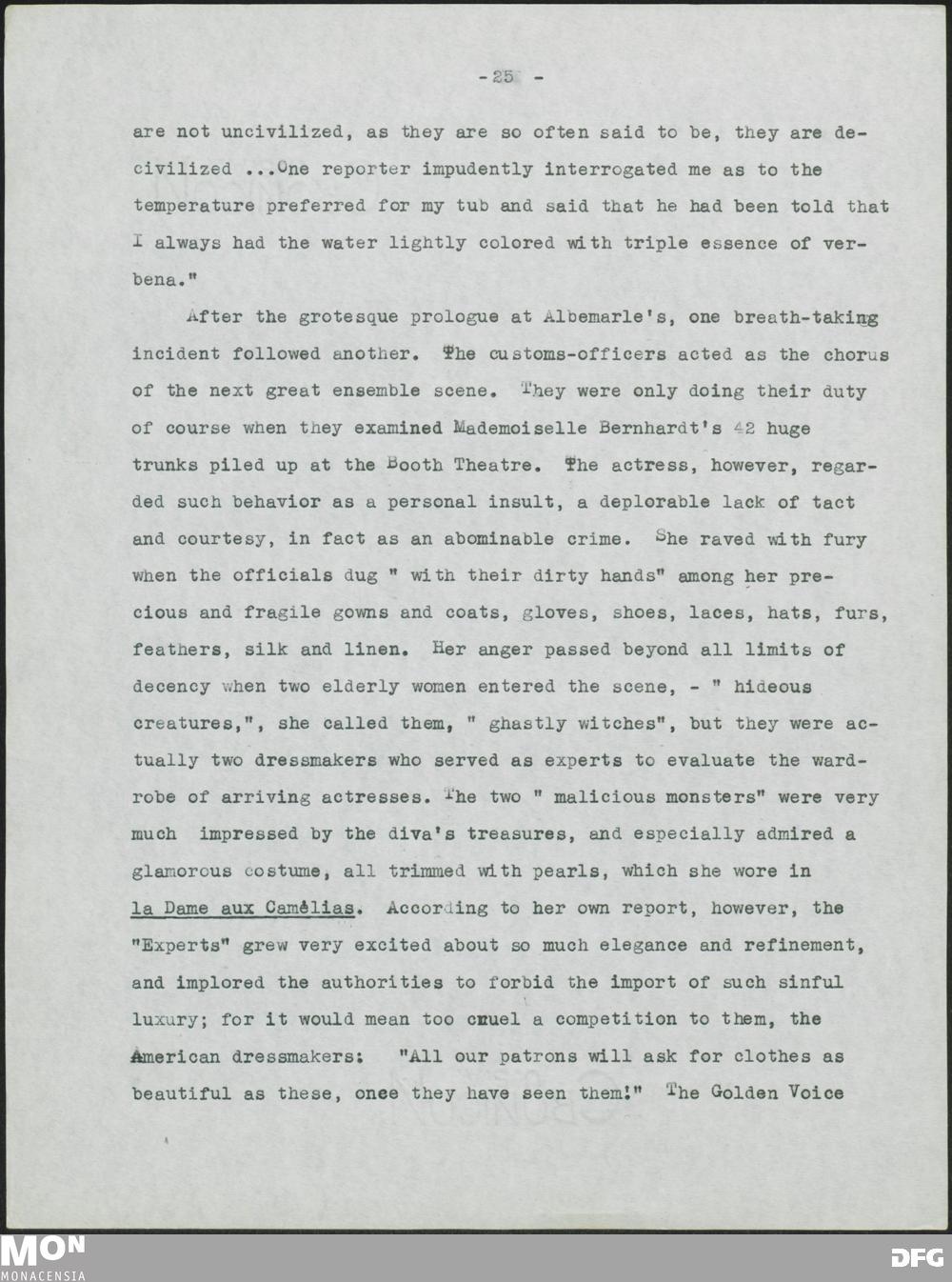 - 25 -

are not uncivilized, as they are so often said to be, they are decivilized ...One reporter impudently interrogated me as to the temperature preferred for my tub and said that he had been told that I always had the water lightly colored with triple essence of verbena."

After the grotesque prologue at Albemarle's, one breath-taking incident followed another. The customs-officers acted as the chorus of the next great ensemble scene. They were only doing their duty of course when they examined Mademoiselle Bernhardt's 42 huge trunks piled up at the Booth Theatre. The actress, however, regarded such behavior as a personal insult, a deplorable lack of tact and courtesy, in fact as an abominable crime. She raved with fury when the officials dug " with their dirty hands" among her precious and fragile gowns and coats, gloves, shoes, laces, hats, furs, feathers, silk and linen. Her anger passed beyond all limits of decency when two elderly women entered the scene, - " hideous creatures,", she called them, " ghastly witches", but they were actually two dressmakers who served as experts to evaluate the wardrobe of arriving actresses. The two " malicious monsters" were very much impressed by the diva's treasures, and especially admired a glamorous costume, all trimmed with pearls, which she wore in la Dame aux Camélias. According to her own report, however, the "Experts" grew very excited about so much elegance and refinement, and implored the authorities to forbid the import of such sinful luxury; for it would mean too cruel a competition to them, the American dressmakers: "All our patrons will ask for clothes as beautiful as these, once they have seen them!" The Golden Voice

MON MONACENSIA DFG